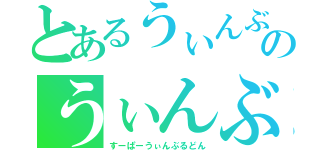 とあるうぃんぶの
うぃんぶ
すーぱーうぃんぶるどん